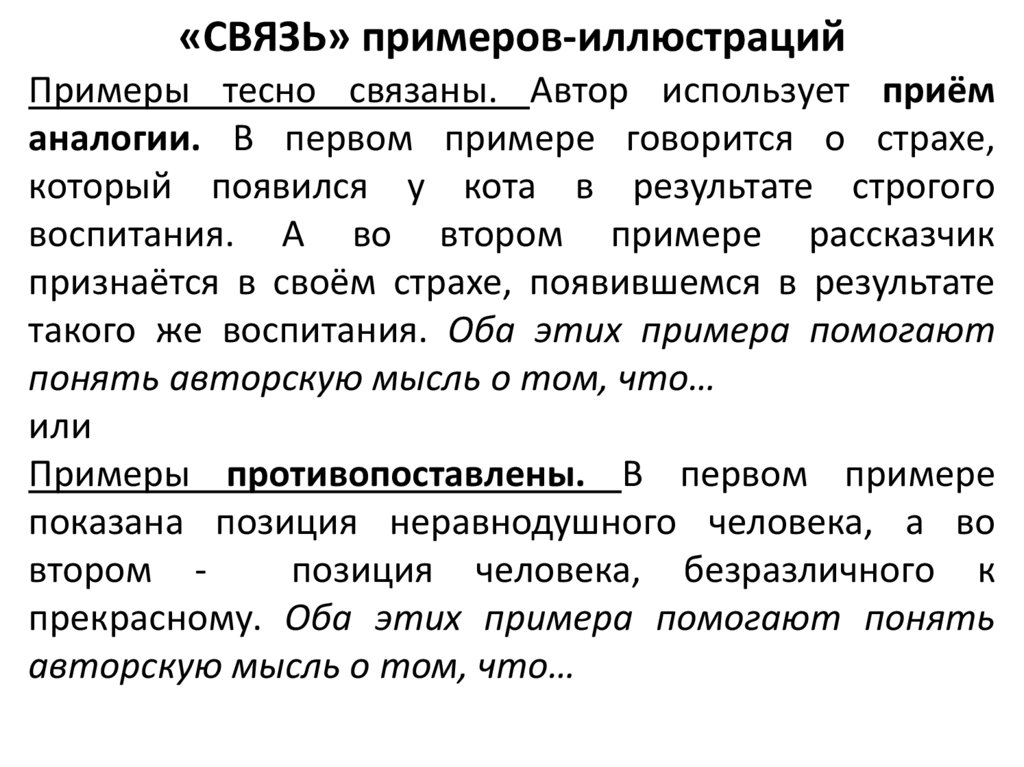 «СВЯЗЬ» примеров-иллюстраций

Примеры тесно связаны. Автор использует приём аналогии. В первом примере говорится о страхе, который появился у кота в результате строгого воспитания. А во втором примере рассказчик признаётся в своём страхе, появившемся в результате такого же воспитания. Оба этих примера помогают понять авторскую мысль о том, что…

или

Примеры противопоставлены. В первом примере показана позиция неравнодушного человека, а во втором - позиция человека, безразличного к прекрасному. Оба этих примера помогают понять авторскую мысль о том, что…